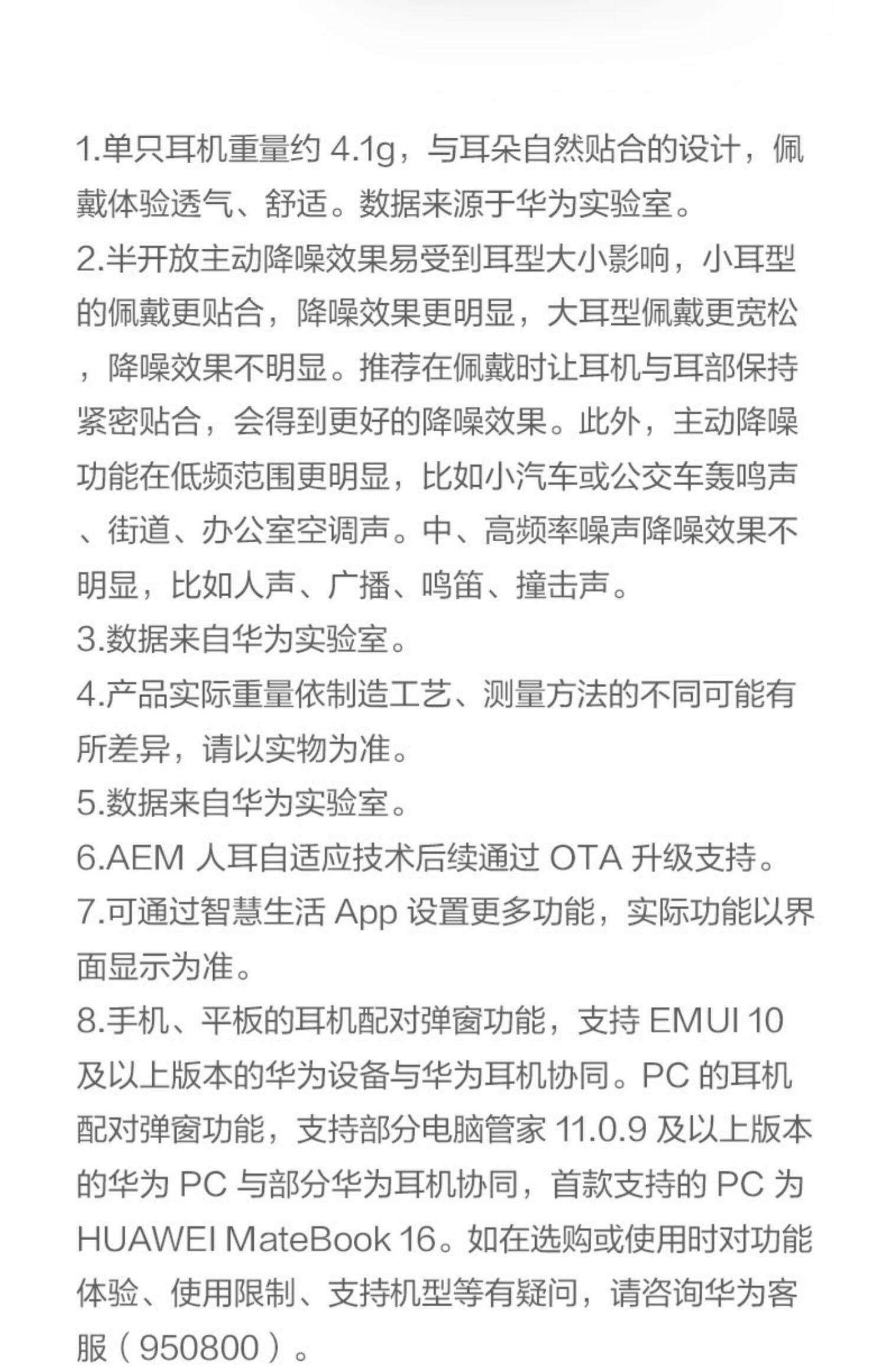 1.单只耳机重量约 4.1g，与耳朵自然贴合的设计，佩戴体验透气、舒适。数据来源于华为实验室。
2.半开放主动降噪效果易受到耳型大小影响，小耳型的佩戴更贴合，降噪效果更明显，大耳型佩戴更宽松，降噪效果不明显。推荐在佩戴时让耳机与耳部保持紧密贴合，会得到更好的降噪效果。此外，主动降噪功能在低频范围更明显，比如小汽车或公交车轰鸣声、街道、办公室空调声。中、高频率噪声降噪效果不明显，比如人声、广播、鸣笛、撞击声。
3.数据来自华为实验室。
4.产品实际重量依制造工艺、测量方法的不同可能有所差异，请以实物为准。
5.数据来自华为实验室。
6.AEM 人耳自适应技术后续通过 OTA 升级支持。
7.可通过智慧生活 App 设置更多功能，实际功能以界面显示为准。
8.手机、平板的耳机配对弹窗功能，支持 EMUI 10 及以上版本的华为设备与华为耳机协同。PC 的耳机配对弹窗功能，支持部分电脑管家 11.0.9 及以上版本的华为 PC 与部分华为耳机协同，首款支持的 PC 为 HUAWEI MateBook 16。如在选购或使用时对功能体验、使用限制、支持机型等有疑问，请咨询华为客服（950800）。